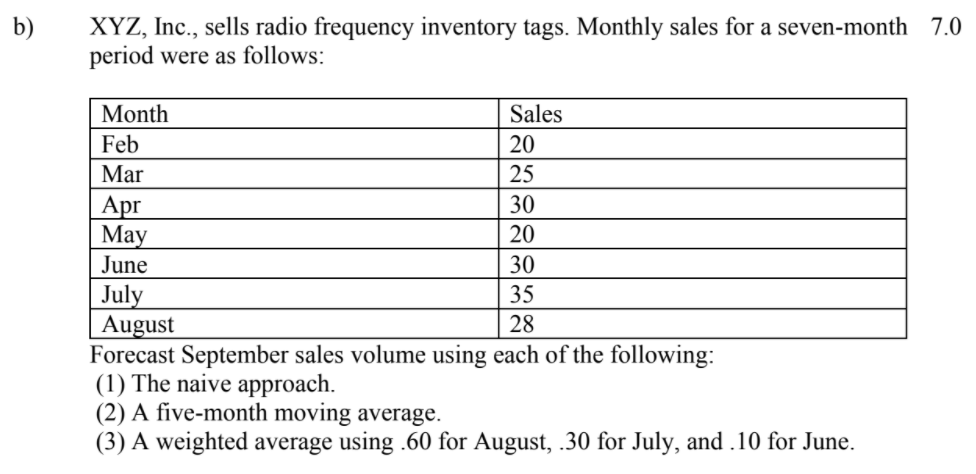 b) XYZ, Inc., sells radio frequency inventory tags. Monthly sales for a seven-month period were as follows: 7.0

| Month | Sales |
|---|---|
| Feb | 20 |
| Mar | 25 |
| Apr | 30 |
| May | 20 |
| June | 30 |
| July | 35 |
| August | 28 |

Forecast September sales volume using each of the following:
(1) The naive approach.
(2) A five-month moving average.
(3) A weighted average using .60 for August, .30 for July, and .10 for June.